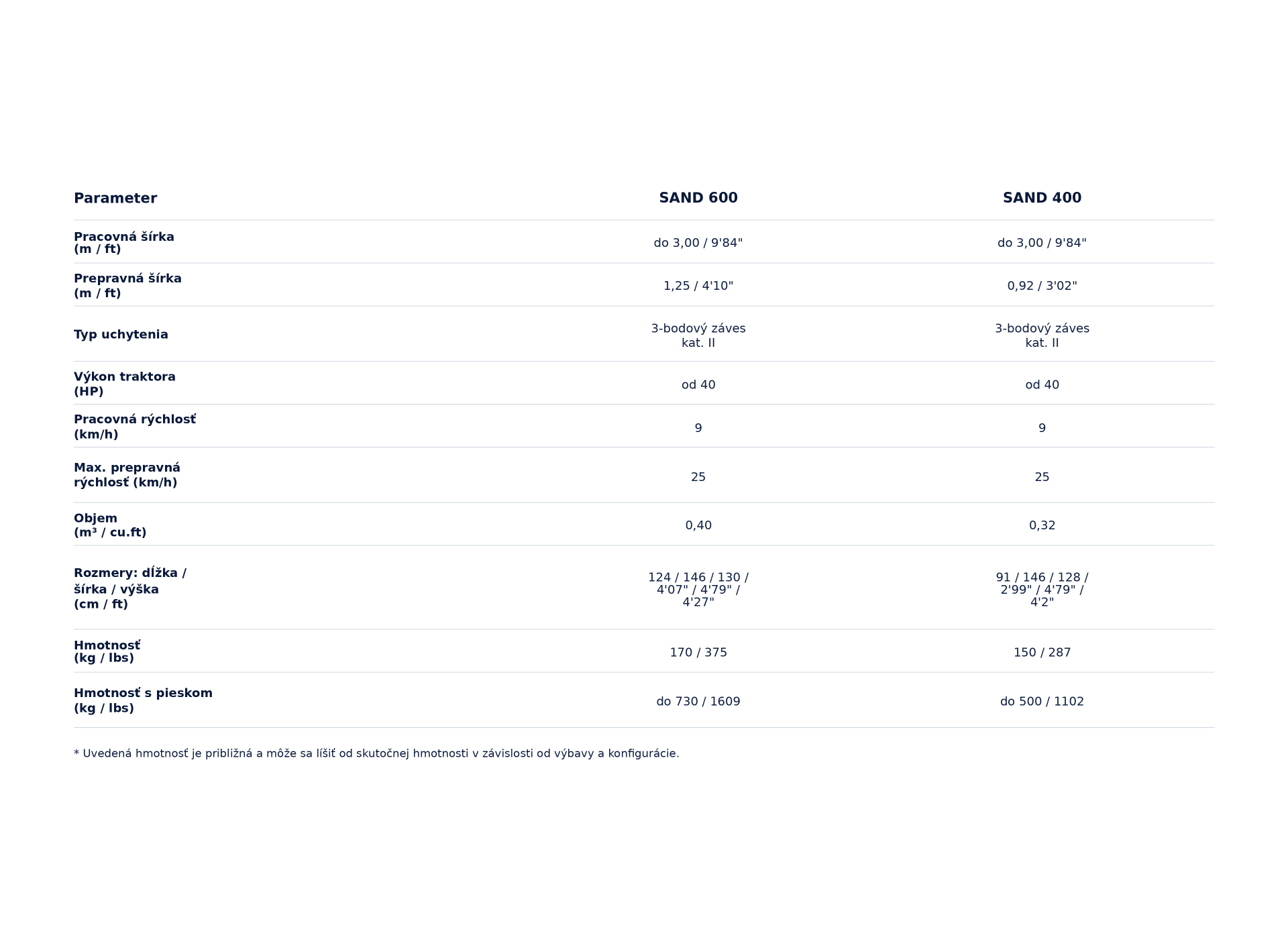 | Parameter | SAND 600 | SAND 400 |
|---|---|---|
| Pracovná šírka (m / ft) | do 3,00 / 9'84" | do 3,00 / 9'84" |
| Prepravná šírka (m / ft) | 1,25 / 4'10" | 0,92 / 3'02" |
| Typ uchytenia | 3-bodový záves kat. II | 3-bodový záves kat. II |
| Výkon traktora (HP) | od 40 | od 40 |
| Pracovná rýchlosť (km/h) | 9 | 9 |
| Max. prepravná rýchlosť (km/h) | 25 | 25 |
| Objem ($m^3$ / cu.ft) | 0,40 | 0,32 |
| Rozmery: dĺžka / šírka / výška (cm / ft) | 124 / 146 / 130 / 4'07" / 4'79" / 4'27" | 91 / 146 / 128 / 2'99" / 4'79" / 4'2" |
| Hmotnosť (kg / lbs) | 170 / 375 | 150 / 287 |
| Hmotnosť s pieskom (kg / lbs) | do 730 / 1609 | do 500 / 1102 |

* Uvedená hmotnosť je približná a môže sa líšiť od skutočnej hmotnosti v závislosti od výbavy a konfigurácie.